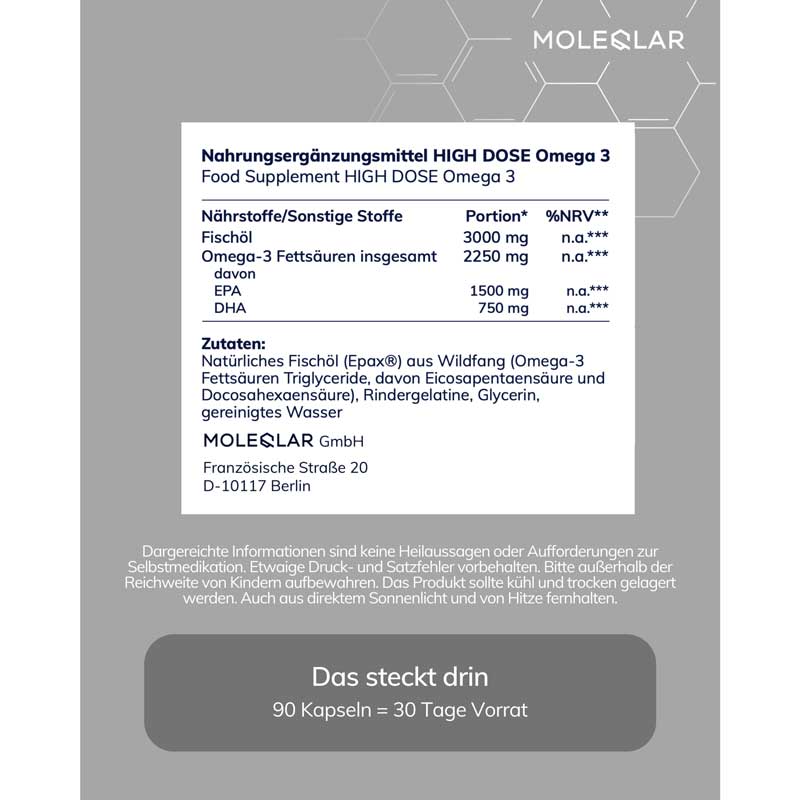 MOLEQLAR

Nahrungsergänzungsmittel HIGH DOSE Omega 3
Food Supplement HIGH DOSE Omega 3

| Nährstoffe/Sonstige Stoffe | Portion* | %NRV** |
|---|---|---|
| Fischöl | 3000 mg | n.a.*** |
| Omega-3 Fettsäuren insgesamt | 2250 mg | n.a.*** |
| davon | | |
| EPA | 1500 mg | n.a.*** |
| DHA | 750 mg | n.a.*** |

Zutaten:
Natürliches Fischöl (Epax®) aus Wildfang (Omega-3 Fettsäuren Triglyceride, davon Eicosapentaensäure und Docosahexaensäure), Rindergelatine, Glycerin, gereinigtes Wasser

MOLEQLAR GmbH

Französische Straße 20
D-10117 Berlin

Dargereichte Informationen sind keine Heilaussagen oder Aufforderungen zur Selbstmedikation. Etwaige Druck- und Satzfehler vorbehalten. Bitte außerhalb der Reichweite von Kindern aufbewahren. Das Produkt sollte kühl und trocken gelagert werden. Auch aus direktem Sonnenlicht und von Hitze fernhalten.

Das steckt drin
90 Kapseln = 30 Tage Vorrat